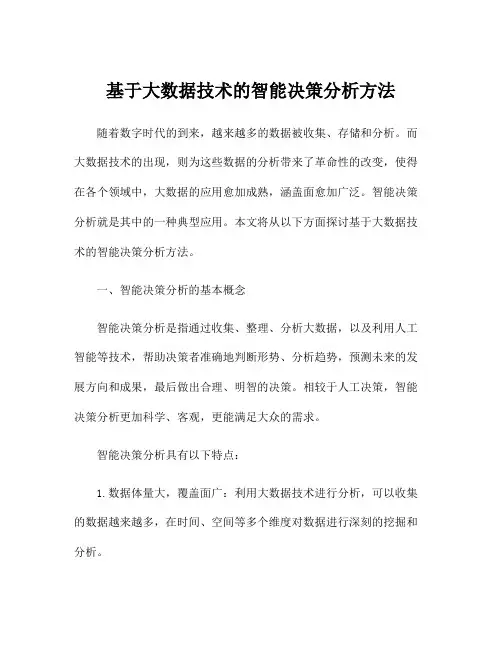 基于大数据技术的智能决策分析方法

随着数字时代的到来，越来越多的数据被收集、存储和分析。而大数据技术的出现，则为这些数据的分析带来了革命性的改变，使得在各个领域中，大数据的应用愈加成熟，涵盖面愈加广泛。智能决策分析就是其中的一种典型应用。本文将从以下方面探讨基于大数据技术的智能决策分析方法。

一、智能决策分析的基本概念

智能决策分析是指通过收集、整理、分析大数据，以及利用人工智能等技术，帮助决策者准确地判断形势、分析趋势，预测未来的发展方向和成果，最后做出合理、明智的决策。相较于人工决策，智能决策分析更加科学、客观，更能满足大众的需求。

智能决策分析具有以下特点：

1. 数据体量大，覆盖面广：利用大数据技术进行分析，可以收集的数据越来越多，在时间、空间等多个维度对数据进行深刻的挖掘和分析。